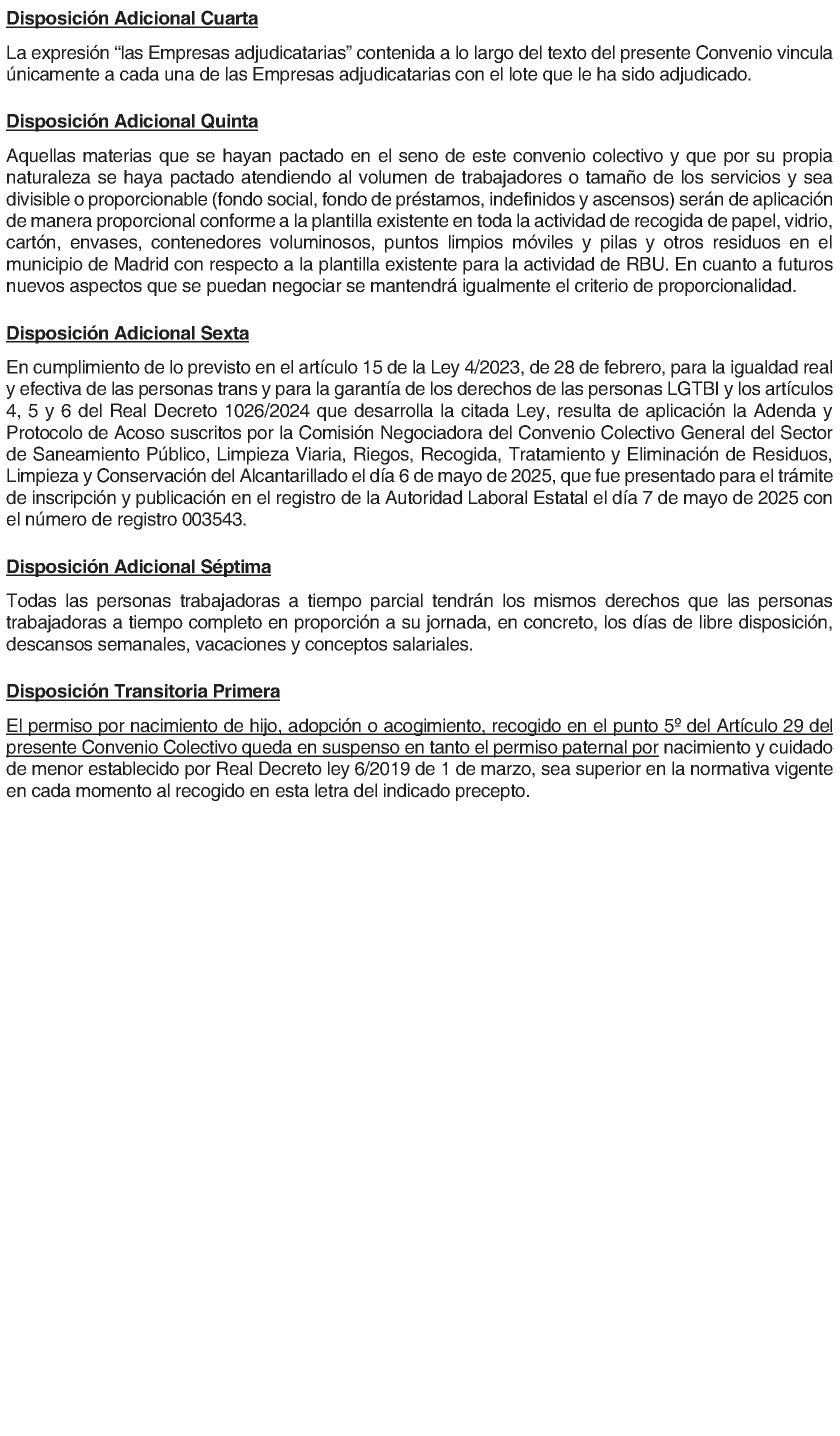 Disposición Adicional Cuarta

La expresión “las Empresas adjudicatarias” contenida a lo largo del texto del presente Convenio vincula únicamente a cada una de las Empresas adjudicatarias con el lote que le ha sido adjudicado.

Disposición Adicional Quinta

Aquellas materias que se hayan pactado en el seno de este convenio colectivo y que por su propia naturaleza se haya pactado atendiendo al volumen de trabajadores o tamaño de los servicios y sea divisible o proporcionable (fondo social, fondo de préstamos, indefinidos y ascensos) serán de aplicación de manera proporcional conforme a la plantilla existente en toda la actividad de recogida de papel, vidrio, cartón, envases, contenedores voluminosos, puntos limpios móviles y pilas y otros residuos en el municipio de Madrid con respecto a la plantilla existente para la actividad de RBU. En cuanto a futuros nuevos aspectos que se puedan negociar se mantendrá igualmente el criterio de proporcionalidad.

Disposición Adicional Sexta

En cumplimiento de lo previsto en el artículo 15 de la Ley 4/2023, de 28 de febrero, para la igualdad real y efectiva de las personas trans y para la garantía de los derechos de las personas LGTBI y los artículos 4, 5 y 6 del Real Decreto 1026/2024 que desarrolla la citada Ley, resulta de aplicación la Adenda y Protocolo de Acoso suscritos por la Comisión Negociadora del Convenio Colectivo General del Sector de Saneamiento Público, Limpieza Viaria, Riegos, Recogida, Tratamiento y Eliminación de Residuos, Limpieza y Conservación del Alcantarillado el día 6 de mayo de 2025, que fue presentado para el trámite de inscripción y publicación en el registro de la Autoridad Laboral Estatal el día 7 de mayo de 2025 con el número de registro 003543.

Disposición Adicional Séptima

Todas las personas trabajadoras a tiempo parcial tendrán los mismos derechos que las personas trabajadoras a tiempo completo en proporción a su jornada, en concreto, los días de libre disposición, descansos semanales, vacaciones y conceptos salariales.

Disposición Transitoria Primera

El permiso por nacimiento de hijo, adopción o acogimiento, recogido en el punto 5º del Artículo 29 del presente Convenio Colectivo queda en suspenso en tanto el permiso paternal por nacimiento y cuidado de menor establecido por Real Decreto ley 6/2019 de 1 de marzo, sea superior en la normativa vigente en cada momento al recogido en esta letra del indicado precepto.